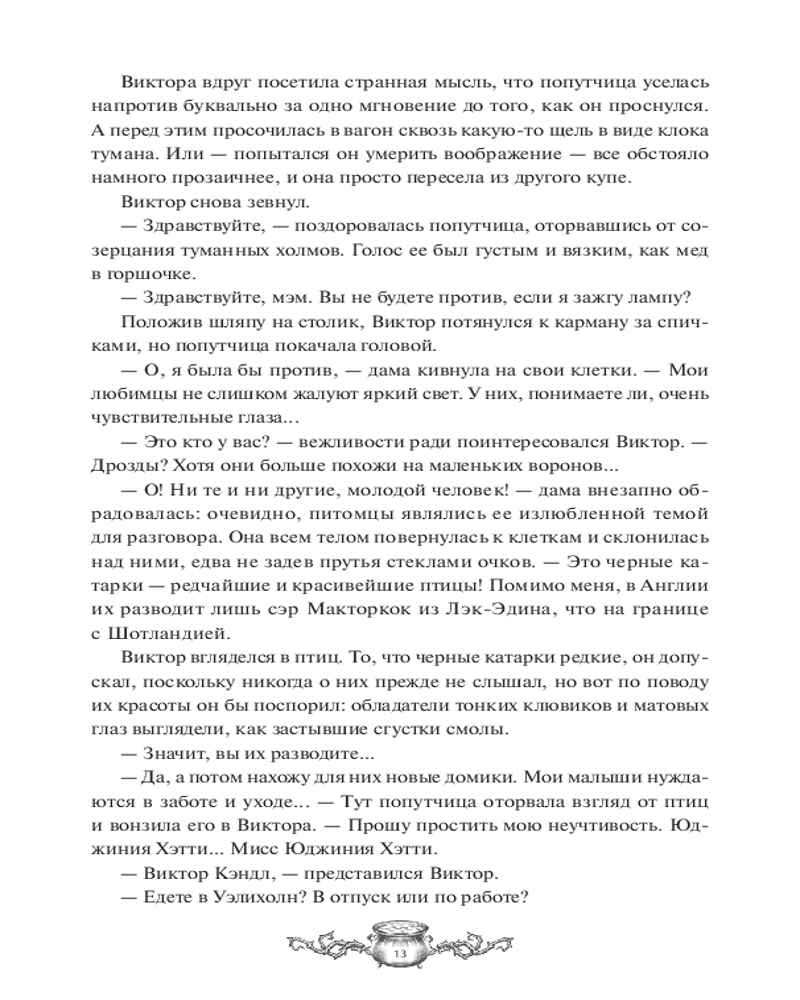 Виктора вдруг посетила странная мысль, что попутчица уселась напротив буквально за одно мгновение до того, как он проснулся. А перед этим просочилась в вагон сквозь какую-то щель в виде клока тумана. Или — попытался он умерить воображение — все обстояло намного прозаичнее, и она просто пересела из другого купе.

Виктор снова зевнул.

— Здравствуйте, — поздоровалась попутчица, оторвавшись от созерцания туманных холмов. Голос ее был густым и вязким, как мед в горшочке.

— Здравствуйте, мэм. Вы не будете против, если я зажгу лампу?

Положив шляпу на столик, Виктор потянулся к карману за спичками, но попутчица покачала головой.

— О, я была бы против, — дама кивнула на свои клетки. — Мои любимцы не слишком жалуют яркий свет. У них, понимаете ли, очень чувствительные глаза...

— Это кто у вас? — вежливости ради поинтересовался Виктор. — Дрозды? Хотя они больше похожи на маленьких воронов...

— О! Ни те и ни другие, молодой человек! — дама внезапно обрадовалась: очевидно, питомцы являлись ее излюбленной темой для разговора. Она всем телом повернулась к клеткам и склонилась над ними, едва не задев прутья стеклами очков. — Это черные катарки — редчайшие и красивейшие птицы! Помимо меня, в Англии их разводит лишь сэр Макторкок из Лэк-Эдина, что на границе с Шотландией.

Виктор вгляделся в птиц. То, что черные катарки редкие, он допускал, поскольку никогда о них прежде не слышал, но вот по поводу их красоты он бы поспорил: обладатели тонких клювиков и матовых глаз выглядели, как застывшие сгустки смолы.

— Значит, вы их разводите...

— Да, а потом нахожу для них новые домики. Мои малыши нуждаются в заботе и уходе... — Тут попутчица оторвала взгляд от птиц и вонзила его в Виктора. — Прошу простить мою неучтивость. Юджиния Хэтти... Мисс Юджиния Хэтти.

— Виктор Кэндл, — представился Виктор.

— Едете в Уэлихолн? В отпуск или по работе?

13